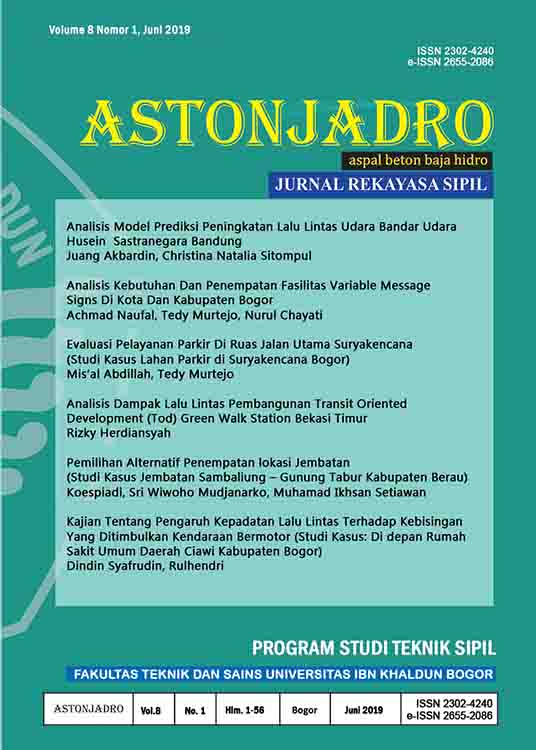 Volume 8 Nomor 1, Juni 2019

ISSN 2302-4240
e-ISSN 2655-2086

ASTONJADRO

aspal beton baja hidro

JURNAL REKAYASA SIPIL

Analisis Model Prediksi Peningkatan Lalu Lintas Udara Bandar Udara Husein Sastranegara Bandung
Juang Akbardin, Christina Natalia Sitompul

Analisis Kebutuhan Dan Penempatan Fasilitas Variable Message Signs Di Kota Dan Kabupaten Bogor
Achmad Naufal, Tedy Murtejo, Nurul Chayati

Evaluasi Pelayanan Parkir Di Ruas Jalan Utama Suryakencana (Studi Kasus Lahan Parkir di Suryakencana Bogor)
Mis'al Abdillah, Tedy Murtejo

Analisis Dampak Lalu Lintas Pembangunan Transit Oriented Development (Tod) Green Walk Station Bekasi Timur
Rizky Herdiansyah

Pemilihan Alternatif Penempatan lokasi Jembatan (Studi Kasus Jembatan Sambaliung – Gunung Tabur Kabupaten Berau)
Koespiadi, Sri Wiwoho Mudjanarko, Muhamad Ikhsan Setiawan

Kajian Tentang Pengaruh Kepadatan Lalu Lintas Terhadap Kebisingan Yang Ditimbulkan Kendaraan Bermotor (Studi Kasus: Di depan Rumah Sakit Umum Daerah Ciawi Kabupaten Bogor)
Dindin Syafrudin, Rulhendri

PROGRAM STUDI TEKNIK SIPIL

FAKULTAS TEKNIK DAN SAINS UNIVERSITAS IBN KHALDUN BOGOR

| ASTONJADRO | Vol.8 | No. 1 | Hlm. 1-56 | Bogor | Juni 2019 | ISSN 2302-4240 e-ISSN 2655-2086 |
|---|---|---|---|---|---|---|